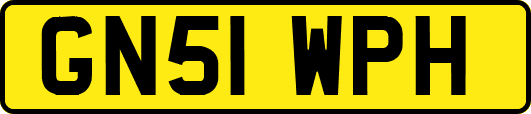 GN51 WPH